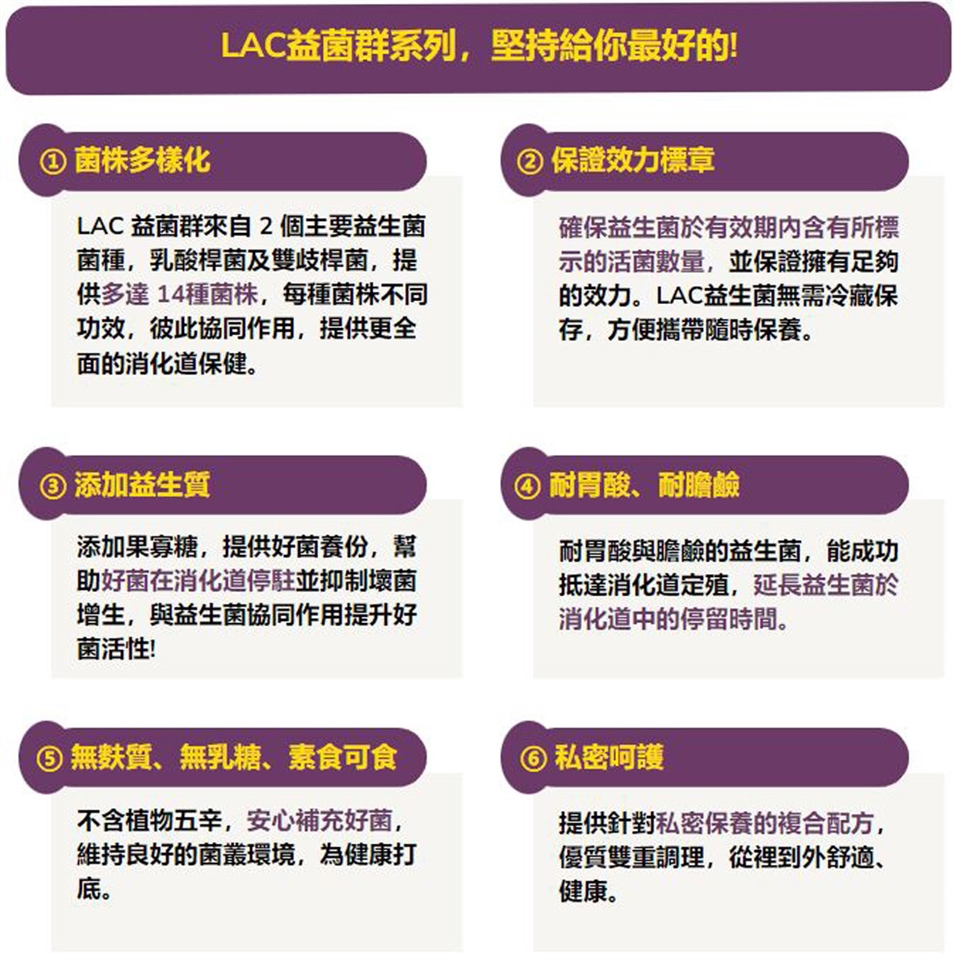 LAC益菌群系列，堅持給你最好的!

① 菌株多樣化

LAC 益菌群來自 2 個主要益生菌菌種，乳酸桿菌及雙歧桿菌，提供多達 14種菌株，每種菌株不同功效，彼此協同作用，提供更全面的消化道保健。

② 保證效力標章

確保益生菌於有效期內含有所標示的活菌數量，並保證擁有足夠的效力。LAC益生菌無需冷藏保存，方便攜帶隨時保養。

③ 添加益生質

添加果寡糖，提供好菌養份，幫助好菌在消化道停駐並抑制壞菌增生，與益生菌協同作用提升好菌活性!

④ 耐胃酸、耐膽鹼

耐胃酸與膽鹼的益生菌，能成功抵達消化道定殖，延長益生菌於消化道中的停留時間。

⑤ 無麩質、無乳糖、素食可食

不含植物五辛，安心補充好菌，維持良好的菌叢環境，為健康打底。

⑥ 私密呵護

提供針對私密保養的複合配方，優質雙重調理，從裡到外舒適、健康。